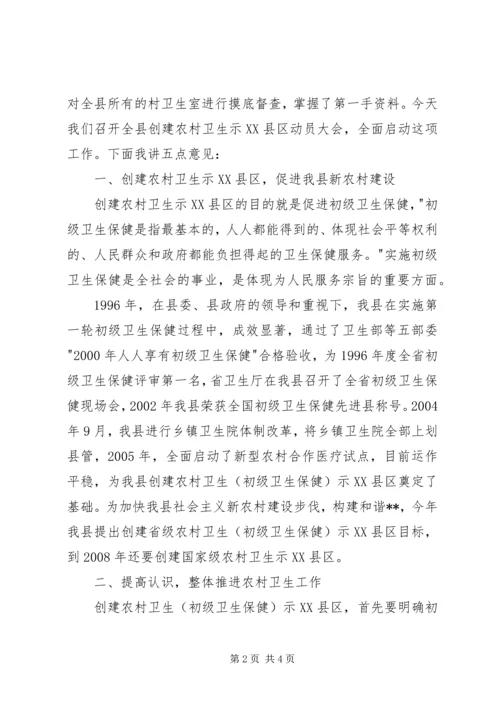 对全县所有的村卫生室进行摸底督查，掌握了第一手资料。今天我们召开全县创建农村卫生示XX县区动员大会，全面启动这项工作。下面我讲五点意见：

一、创建农村卫生示XX县区，促进我县新农村建设

创建农村卫生示XX县区的目的就是促进初级卫生保健，"初级卫生保健是指最基本的，人人都能得到的、体现社会平等权利的、人民群众和政府都能负担得起的卫生保健服务。"实施初级卫生保健是全社会的事业，是体现为人民服务宗旨的重要方面。

1996年，在县委、县政府的领导和重视下，我县在实施第一轮初级卫生保健过程中，成效显著，通过了卫生部等五部委"2000年人人享有初级卫生保健"合格验收，为1996年度全省初级卫生保健评审第一名，省卫生厅在我县召开了全省初级卫生保健现场会，2002年我县荣获全国初级卫生保健先进县称号。2004年9月，我县进行乡镇卫生院体制改革，将乡镇卫生院全部上划县管，2005年，全面启动了新型农村合作医疗试点，目前运作平稳，为我县创建农村卫生（初级卫生保健）示XX县区奠定了基础。为加快我县社会主义新农村建设步伐，构建和谐**，今年我县提出创建省级农村卫生（初级卫生保健）示XX县区目标，到2008年还要创建国家级农村卫生示XX县区。

二、提高认识，整体推进农村卫生工作

创建农村卫生（初级卫生保健）示XX县区，首先要明确初

第2页 共4页